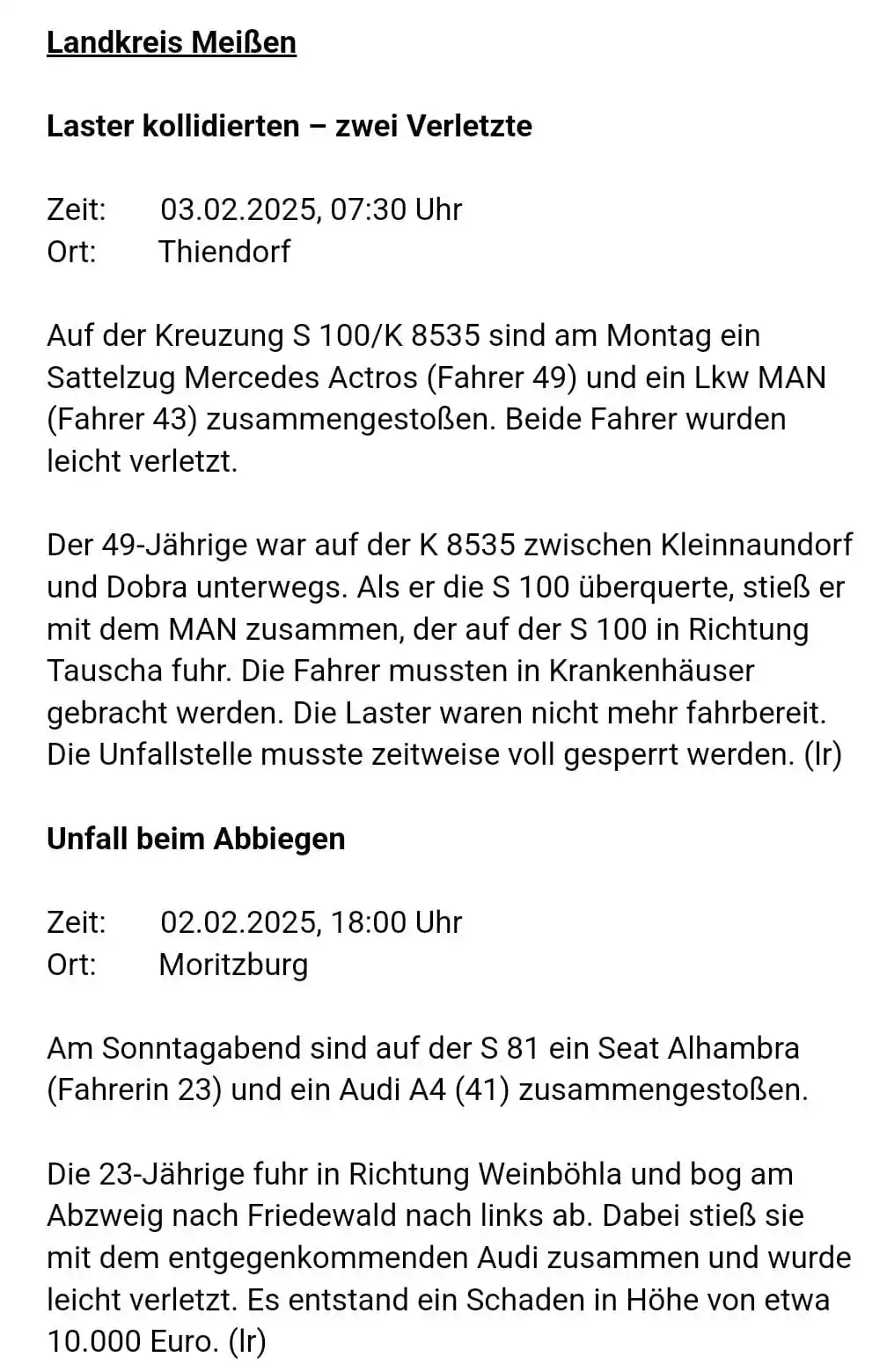 Landkreis Meißen

Laster kollidierten – zwei Verletzte

Zeit: 03.02.2025, 07:30 Uhr
Ort: Thiendorf

Auf der Kreuzung S 100/K 8535 sind am Montag ein Sattelzug Mercedes Actros (Fahrer 49) und ein Lkw MAN (Fahrer 43) zusammengestoßen. Beide Fahrer wurden leicht verletzt.

Der 49-Jährige war auf der K 8535 zwischen Kleinnaundorf und Dobra unterwegs. Als er die S 100 überquerte, stieß er mit dem MAN zusammen, der auf der S 100 in Richtung Tauscha fuhr. Die Fahrer mussten in Krankenhäuser gebracht werden. Die Laster waren nicht mehr fahrbereit. Die Unfallstelle musste zeitweise voll gesperrt werden. (lr)

Unfall beim Abbiegen

Zeit: 02.02.2025, 18:00 Uhr
Ort: Moritzburg

Am Sonntagabend sind auf der S 81 ein Seat Alhambra (Fahrerin 23) und ein Audi A4 (41) zusammengestoßen.

Die 23-Jährige fuhr in Richtung Weinböhla und bog am Abzweig nach Friedewald nach links ab. Dabei stieß sie mit dem entgegenkommenden Audi zusammen und wurde leicht verletzt. Es entstand ein Schaden in Höhe von etwa 10.000 Euro. (lr)